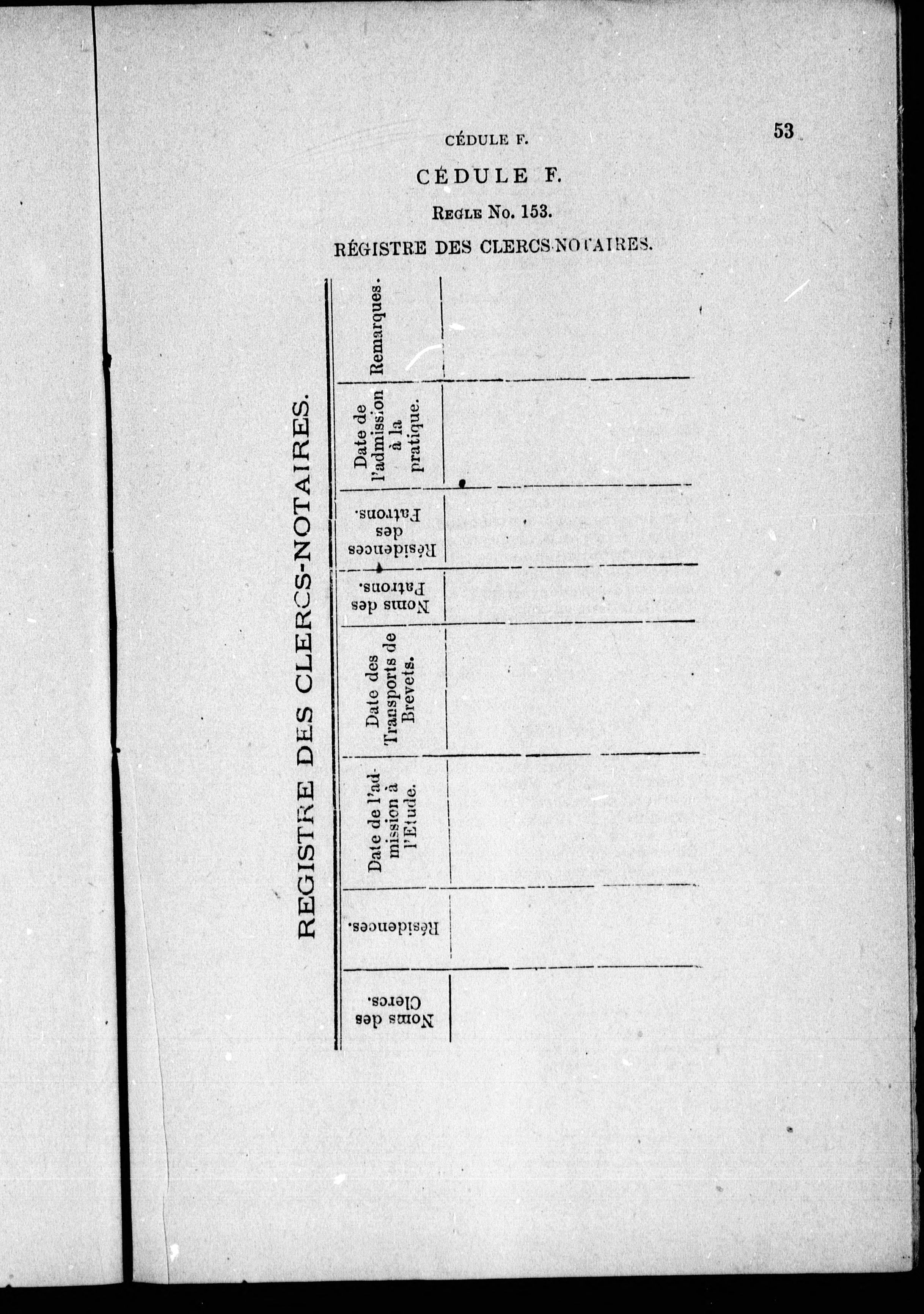 CÉDULE F.

53

CÉDULE F.

Regle No. 153.

RÉGISTRE DES CLERCS-NOTAIRES.

REGISTRE DES CLERCS-NOTAIRES.

| Noms des Clercs. | Résidences. | Date de l'admission à l'Etude. | Date des Transports de Brevets. | Noms des Patrons. | Résidences des Patrons. | Date de l'admission à la pratique. | Remarques. |
|---|---|---|---|---|---|---|---|
| | | | | | | | |